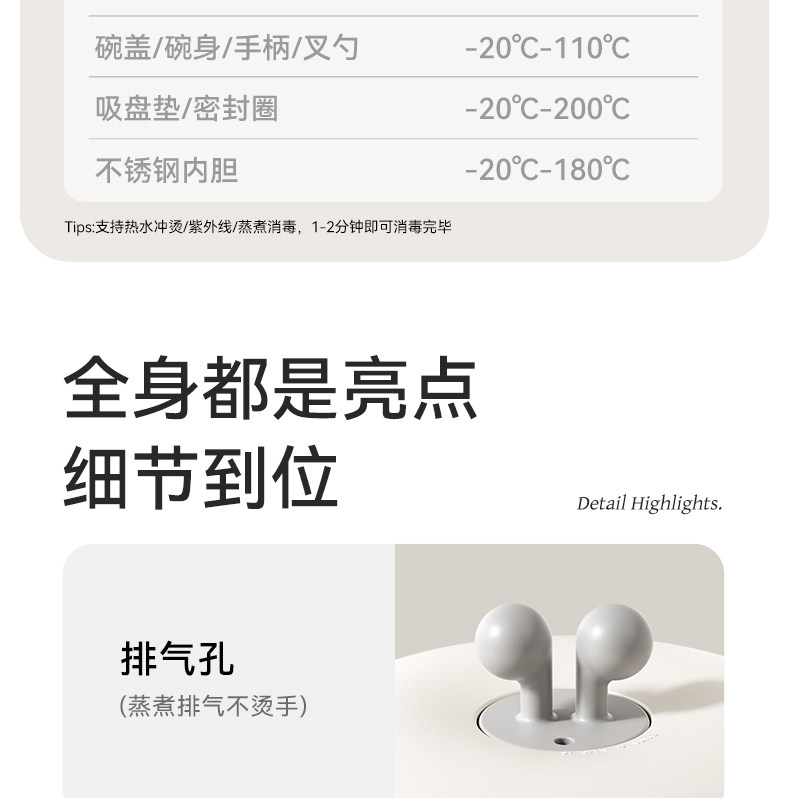 | 碗盖/碗身/手柄/叉勺 | -20℃-110℃ |
|---|---|
| 吸盘垫/密封圈 | -20℃-200℃ |
| 不锈钢内胆 | -20℃-180℃ |

Tips:支持热水冲烫/紫外线/蒸煮消毒，1-2分钟即可消毒完毕

全身都是亮点
细节到位

Detail Highlights.

排气孔
(蒸煮排气不烫手)